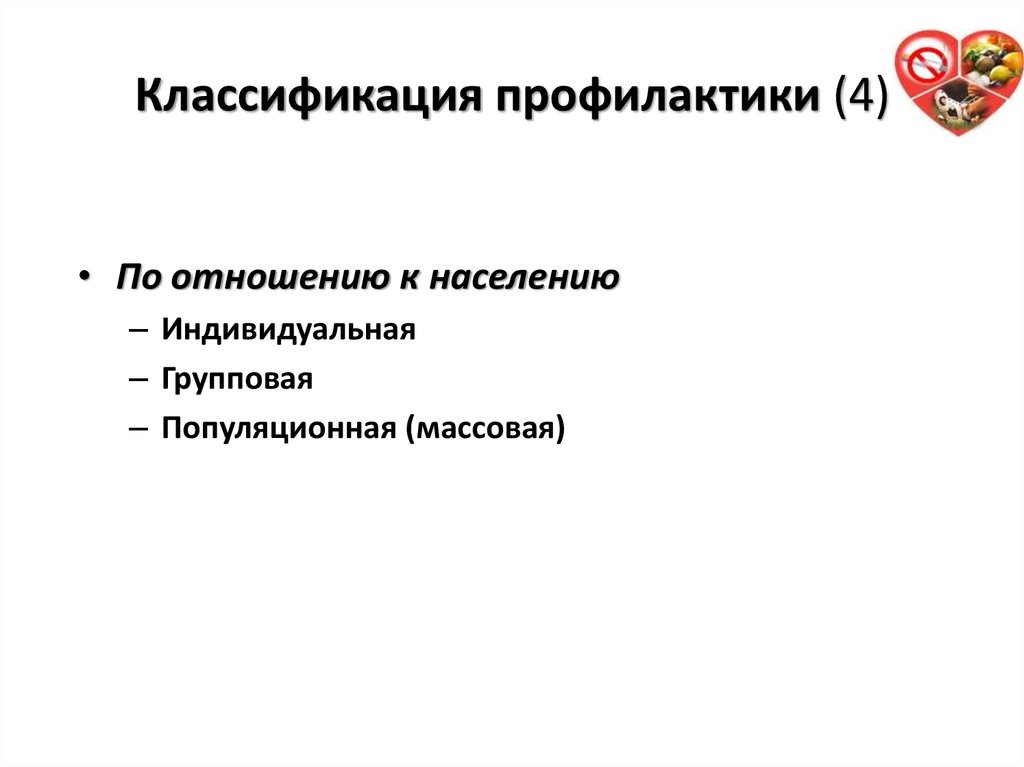 Классификация профилактики (4)

• По отношению к населению
– Индивидуальная
– Групповая
– Популяционная (массовая)